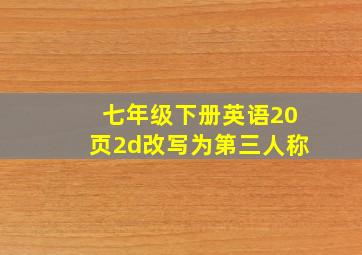 七年级下册英语20页2d改写为第三人称